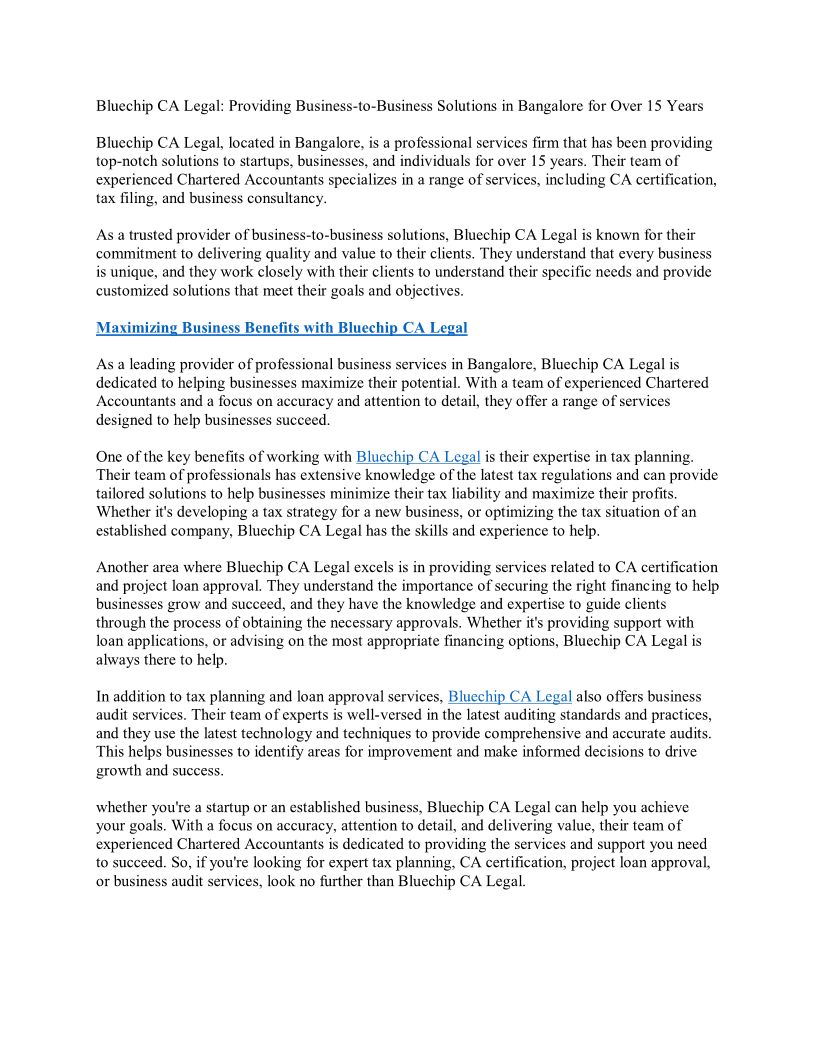 Bluechip CA Legal: Providing Business-to-Business Solutions in Bangalore for Over 15 Years

Bluechip CA Legal, located in Bangalore, is a professional services firm that has been providing top-notch solutions to startups, businesses, and individuals for over 15 years. Their team of experienced Chartered Accountants specializes in a range of services, including CA certification, tax filing, and business consultancy.

As a trusted provider of business-to-business solutions, Bluechip CA Legal is known for their commitment to delivering quality and value to their clients. They understand that every business is unique, and they work closely with their clients to understand their specific needs and provide customized solutions that meet their goals and objectives.

Maximizing Business Benefits with Bluechip CA Legal

As a leading provider of professional business services in Bangalore, Bluechip CA Legal is dedicated to helping businesses maximize their potential. With a team of experienced Chartered Accountants and a focus on accuracy and attention to detail, they offer a range of services designed to help businesses succeed.

One of the key benefits of working with Bluechip CA Legal is their expertise in tax planning. Their team of professionals has extensive knowledge of the latest tax regulations and can provide tailored solutions to help businesses minimize their tax liability and maximize their profits. Whether it's developing a tax strategy for a new business, or optimizing the tax situation of an established company, Bluechip CA Legal has the skills and experience to help.

Another area where Bluechip CA Legal excels is in providing services related to CA certification and project loan approval. They understand the importance of securing the right financing to help businesses grow and succeed, and they have the knowledge and expertise to guide clients through the process of obtaining the necessary approvals. Whether it's providing support with loan applications, or advising on the most appropriate financing options, Bluechip CA Legal is always there to help.

In addition to tax planning and loan approval services, Bluechip CA Legal also offers business audit services. Their team of experts is well-versed in the latest auditing standards and practices, and they use the latest technology and techniques to provide comprehensive and accurate audits. This helps businesses to identify areas for improvement and make informed decisions to drive growth and success.

whether you're a startup or an established business, Bluechip CA Legal can help you achieve your goals. With a focus on accuracy, attention to detail, and delivering value, their team of experienced Chartered Accountants is dedicated to providing the services and support you need to succeed. So, if you're looking for expert tax planning, CA certification, project loan approval, or business audit services, look no further than Bluechip CA Legal.